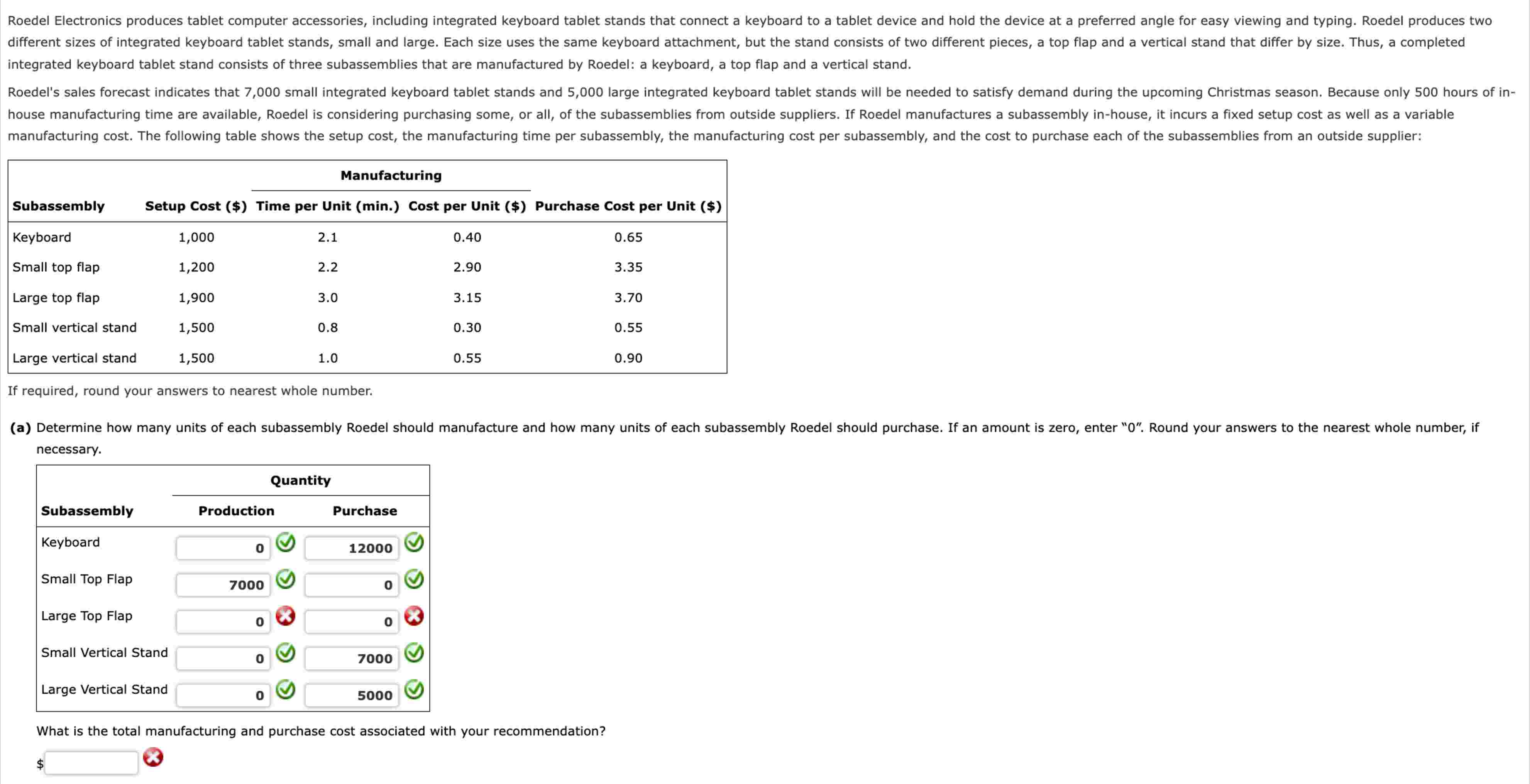 Roedel Electronics produces tablet computer accessories, including integrated keyboard tablet stands that connect a keyboard to a tablet device and hold the device at a preferred angle for easy viewing and typing. Roedel produces two different sizes of integrated keyboard tablet stands, small and large. Each size uses the same keyboard attachment, but the stand consists of two different pieces, a top flap and a vertical stand that differ by size. Thus, a completed integrated keyboard tablet stand consists of three subassemblies that are manufactured by Roedel: a keyboard, a top flap and a vertical stand.

Roedel's sales forecast indicates that 7,000 small integrated keyboard tablet stands and 5,000 large integrated keyboard tablet stands will be needed to satisfy demand during the upcoming Christmas season. Because only 500 hours of in-house manufacturing time are available, Roedel is considering purchasing some, or all, of the subassemblies from outside suppliers. If Roedel manufactures a subassembly in-house, it incurs a fixed setup cost as well as a variable manufacturing cost. The following table shows the setup cost, the manufacturing time per subassembly, the manufacturing cost per subassembly, and the cost to purchase each of the subassemblies from an outside supplier:

| Subassembly | Setup Cost ($) | Manufacturing Time per Unit (min.) | Manufacturing Cost per Unit ($) | Purchase Cost per Unit ($) |
|---|---|---|---|---|
| Keyboard | 1,000 | 2.1 | 0.40 | 0.65 |
| Small top flap | 1,200 | 2.2 | 2.90 | 3.35 |
| Large top flap | 1,900 | 3.0 | 3.15 | 3.70 |
| Small vertical stand | 1,500 | 0.8 | 0.30 | 0.55 |
| Large vertical stand | 1,500 | 1.0 | 0.55 | 0.90 |

If required, round your answers to nearest whole number.

(a) Determine how many units of each subassembly Roedel should manufacture and how many units of each subassembly Roedel should purchase. If an amount is zero, enter "0". Round your answers to the nearest whole number, if necessary.

| Subassembly | Quantity Production | Quantity Purchase |
|---|---|---|
| Keyboard | 0 | 12000 |
| Small Top Flap | 7000 | 0 |
| Large Top Flap | 0 | 0 |
| Small Vertical Stand | 0 | 7000 |
| Large Vertical Stand | 0 | 5000 |

What is the total manufacturing and purchase cost associated with your recommendation?

$